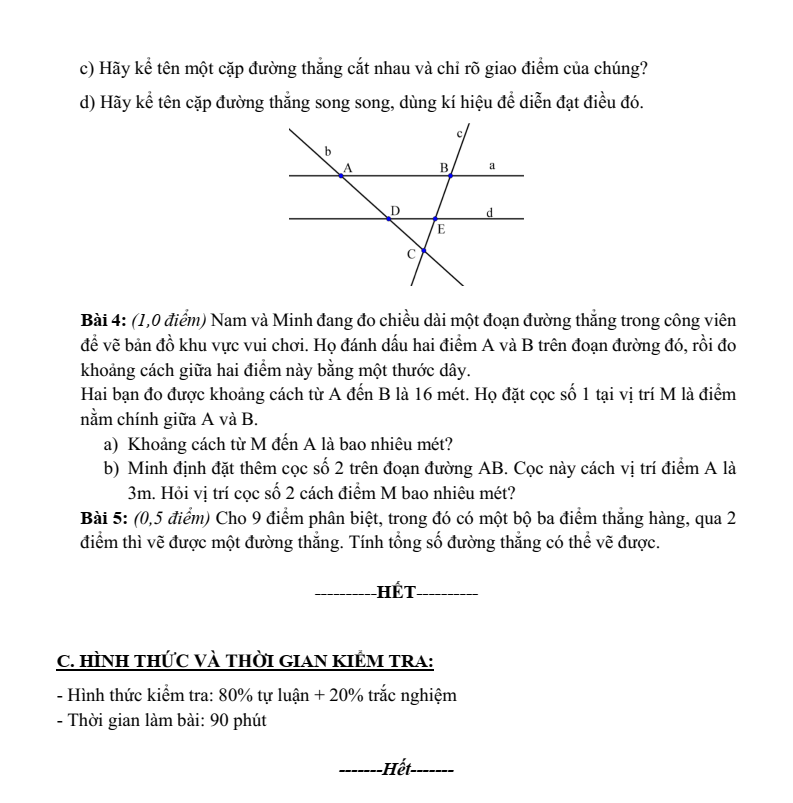 c) Hãy kể tên một cặp đường thẳng cắt nhau và chỉ rõ giao điểm của chúng?

d) Hãy kể tên cặp đường thẳng song song, dùng kí hiệu để diễn đạt điều đó.

c
b
A
B
a
D
d
E
C

**Bài 4:** *(1,0 điểm)* Nam và Minh đang đo chiều dài một đoạn đường thẳng trong công viên để vẽ bản đồ khu vực vui chơi. Họ đánh dấu hai điểm A và B trên đoạn đường đó, rồi đo khoảng cách giữa hai điểm này bằng một thước dây.
Hai bạn đo được khoảng cách từ A đến B là 16 mét. Họ đặt cọc số 1 tại vị trí M là điểm nằm chính giữa A và B.

a) Khoảng cách từ M đến A là bao nhiêu mét?

b) Minh định đặt thêm cọc số 2 trên đoạn đường AB. Cọc này cách vị trí điểm A là 3m. Hỏi vị trí cọc số 2 cách điểm M bao nhiêu mét?

**Bài 5:** *(0,5 điểm)* Cho 9 điểm phân biệt, trong đó có một bộ ba điểm thẳng hàng, qua 2 điểm thì vẽ được một đường thẳng. Tính tổng số đường thẳng có thể vẽ được.

----------HẾT----------

C. HÌNH THỨC VÀ THỜI GIAN KIỂM TRA:

- Hình thức kiểm tra: 80% tự luận + 20% trắc nghiệm
- Thời gian làm bài: 90 phút

-------Hết-------